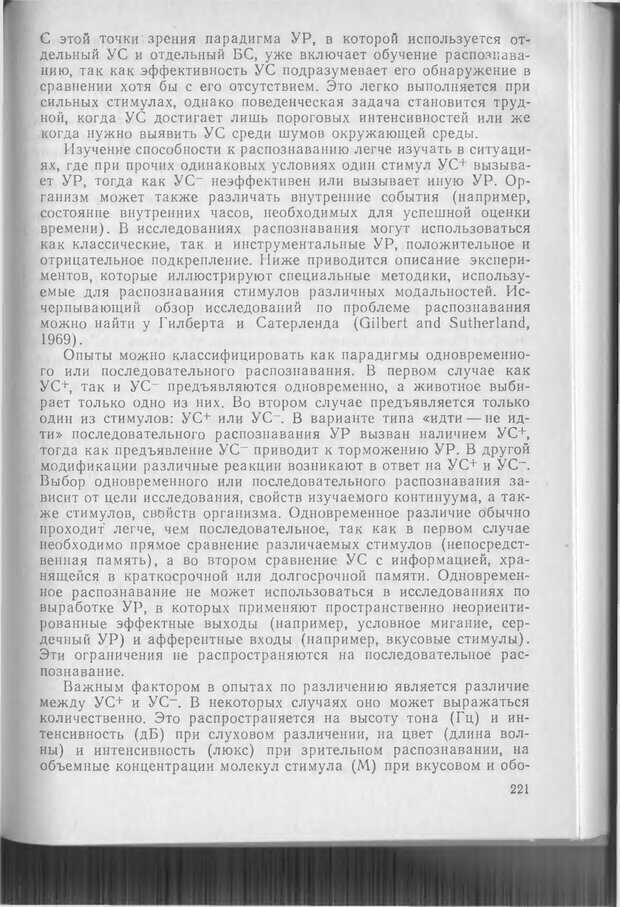 С этой точки зрения парадигма УР, в которой используется отдельный УС и отдельный БС, уже включает обучение распознаванию, так как эффективность УС подразумевает его обнаружение в сравнении хотя бы с его отсутствием. Это легко выполняется при сильных стимулах, однако поведенческая задача становится трудной, когда УС достигает лишь пороговых интенсивностей или же когда нужно выявить УС среди шумов окружающей среды.

Изучение способности к распознаванию легче изучать в ситуациях, где при прочих одинаковых условиях один стимул УС$^+$ вызывает УР, тогда как УС$^-$ неэффективен или вызывает иную УР. Организм может также различать внутренние события (например, состояние внутренних часов, необходимых для успешной оценки времени). В исследованиях распознавания могут использоваться как классические, так и инструментальные УР, положительное и отрицательное подкрепление. Ниже приводится описание экспериментов, которые иллюстрируют специальные методики, используемые для распознавания стимулов различных модальностей. Исчерпывающий обзор исследований по проблеме распознавания можно найти у Гилберта и Сатерленда (Gilbert and Sutherland, 1969).

Опыты можно классифицировать как парадигмы одновременного или последовательного распознавания. В первом случае как УС$^+$, так и УС$^-$ предъявляются одновременно, а животное выбирает только одно из них. Во втором случае предъявляется только один из стимулов: УС$^+$ или УС$^-$. В варианте типа «идти — не идти» последовательного распознавания УР вызван наличием УС$^+$, тогда как предъявление УС$^-$ приводит к торможению УР. В другой модификации различные реакции возникают в ответ на УС$^+$ и УС$^-$. Выбор одновременного или последовательного распознавания зависит от цели исследования, свойств изучаемого континуума, а также стимулов, свойств организма. Одновременное различие обычно проходит легче, чем последовательное, так как в первом случае необходимо прямое сравнение различаемых стимулов (непосредственная память), а во втором сравнение УС с информацией, хранящейся в краткосрочной или долгосрочной памяти. Одновременное распознавание не может использоваться в исследованиях по выработке УР, в которых применяют пространственно неориентированные эффектные выходы (например, условное мигание, сердечный УР) и афферентные входы (например, вкусовые стимулы). Эти ограничения не распространяются на последовательное распознавание.

Важным фактором в опытах по различению является различие между УС$^+$ и УС$^-$. В некоторых случаях оно может выражаться количественно. Это распространяется на высоту тона (Гц) и интенсивность (дБ) при слуховом различении, на цвет (длина волны) и интенсивность (люкс) при зрительном распознавании, на объемные концентрации молекул стимула (М) при вкусовом и обо-

221